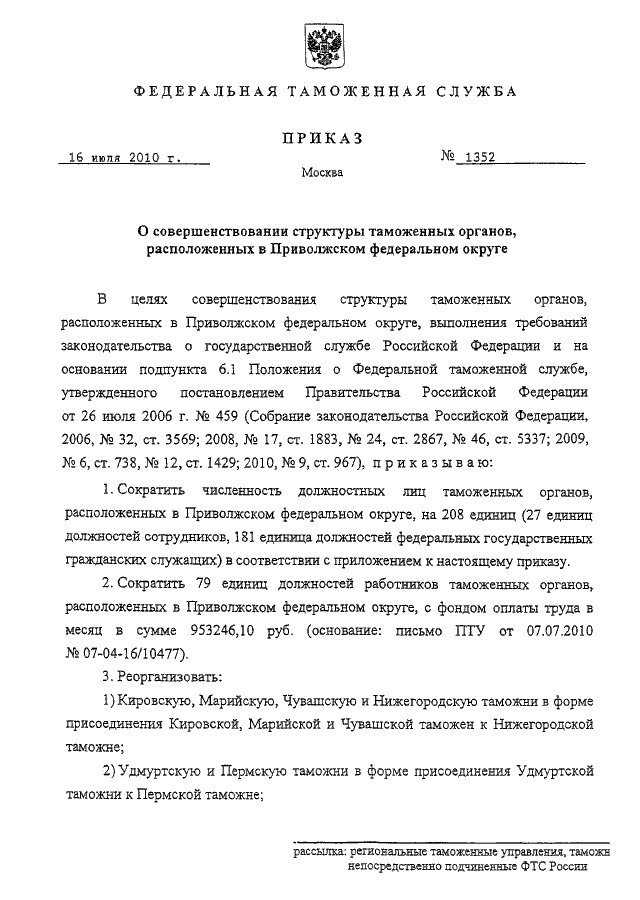 ФЕДЕРАЛЬНАЯ ТАМОЖЕННАЯ СЛУЖБА

ПРИКАЗ

16 июля 2010 г.

№ 1352

Москва

О совершенствовании структуры таможенных органов, расположенных в Приволжском федеральном округе

В целях совершенствования структуры таможенных органов, расположенных в Приволжском федеральном округе, выполнения требований законодательства о государственной службе Российской Федерации и на основании подпункта 6.1 Положения о Федеральной таможенной службе, утвержденного постановлением Правительства Российской Федерации от 26 июля 2006 г. № 459 (Собрание законодательства Российской Федерации, 2006, № 32, ст. 3569; 2008, № 17, ст. 1883, № 24, ст. 2867, № 46, ст. 5337; 2009, № 6, ст. 738, № 12, ст. 1429; 2010, № 9, ст. 967), приказываю:

1. Сократить численность должностных лиц таможенных органов, расположенных в Приволжском федеральном округе, на 208 единиц (27 единиц должностей сотрудников, 181 единица должностей федеральных государственных гражданских служащих) в соответствии с приложением к настоящему приказу.

2. Сократить 79 единиц должностей работников таможенных органов, расположенных в Приволжском федеральном округе, с фондом оплаты труда в месяц в сумме 953246,10 руб. (основание: письмо ПТУ от 07.07.2010 № 07-04-16/10477).

3. Реорганизовать:

1) Кировскую, Марийскую, Чувашскую и Нижегородскую таможни в форме присоединения Кировской, Марийской и Чувашской таможен к Нижегородской таможне;

2) Удмуртскую и Пермскую таможни в форме присоединения Удмуртской таможни к Пермской таможне;

рассылка: региональные таможенные управления, таможн непосредственно подчиненные ФТС России